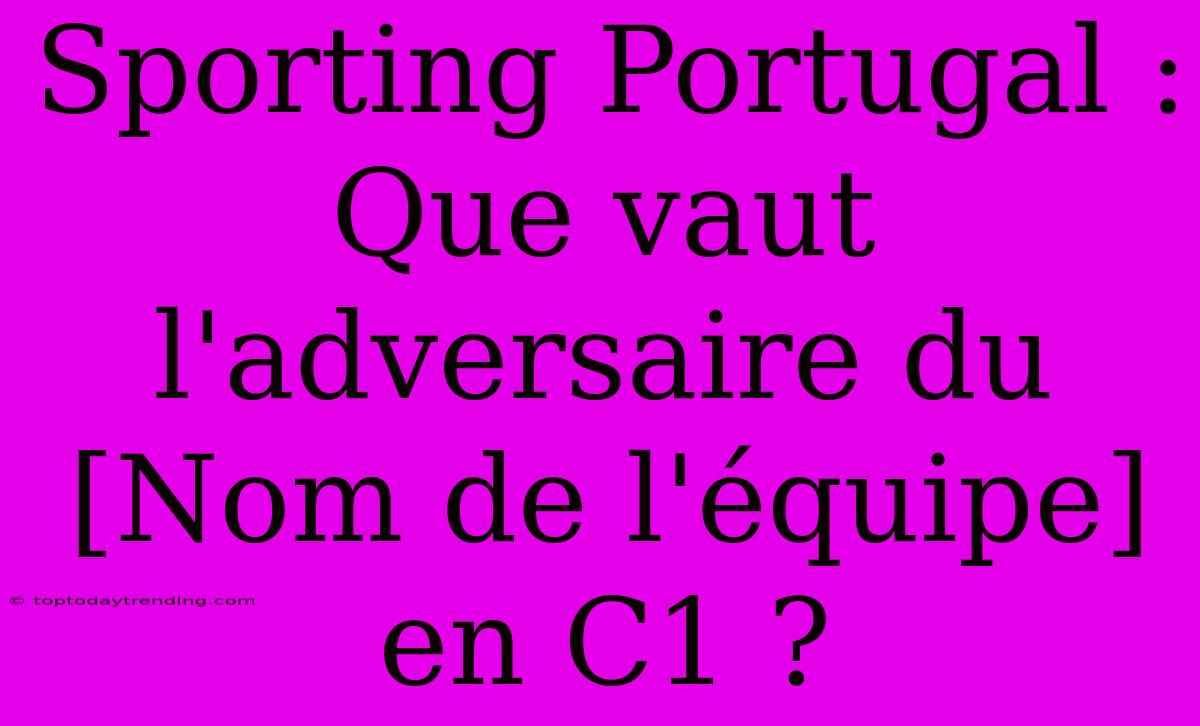 Sporting Portugal : Que vaut l'adversaire du [Nom de l'équipe] en C1 ?

© toptodaytrending.com